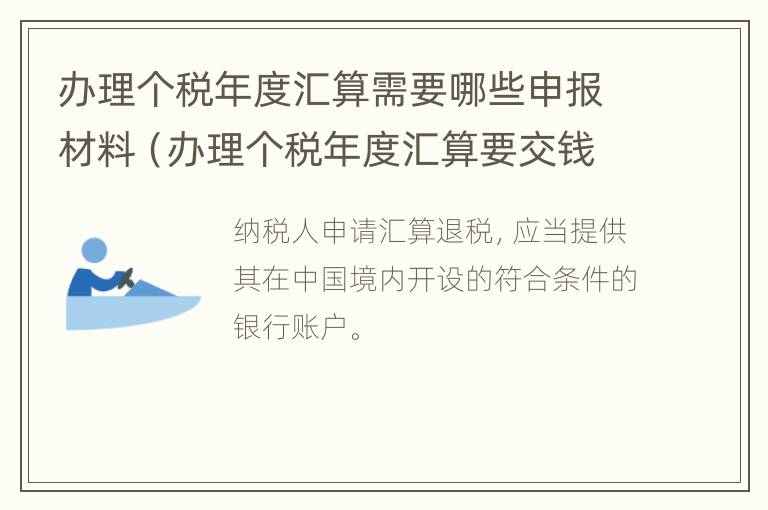 办理个税年度汇算需要哪些申报材料（办理个税年度汇算要交钱

纳税人申请汇算退税，应当提供其在中国境内开设的符合条件的银行账户。